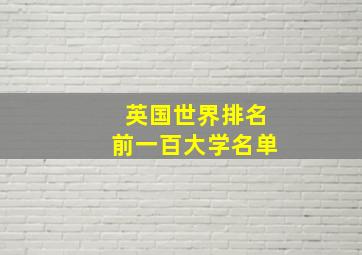 英国世界排名
前一百大学名单